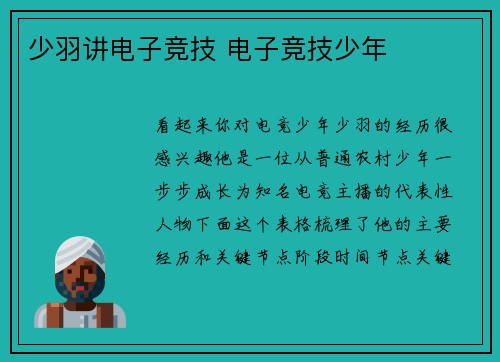 少羽讲电子竞技 电子竞技少年

看起来你对电竞少年少羽的经历很感兴趣他是一位从普通农村少年一步步成长为知名电竞主播的代表性人物下面这个表格梳理了他的主要经历和关键节点阶段时间节点关键